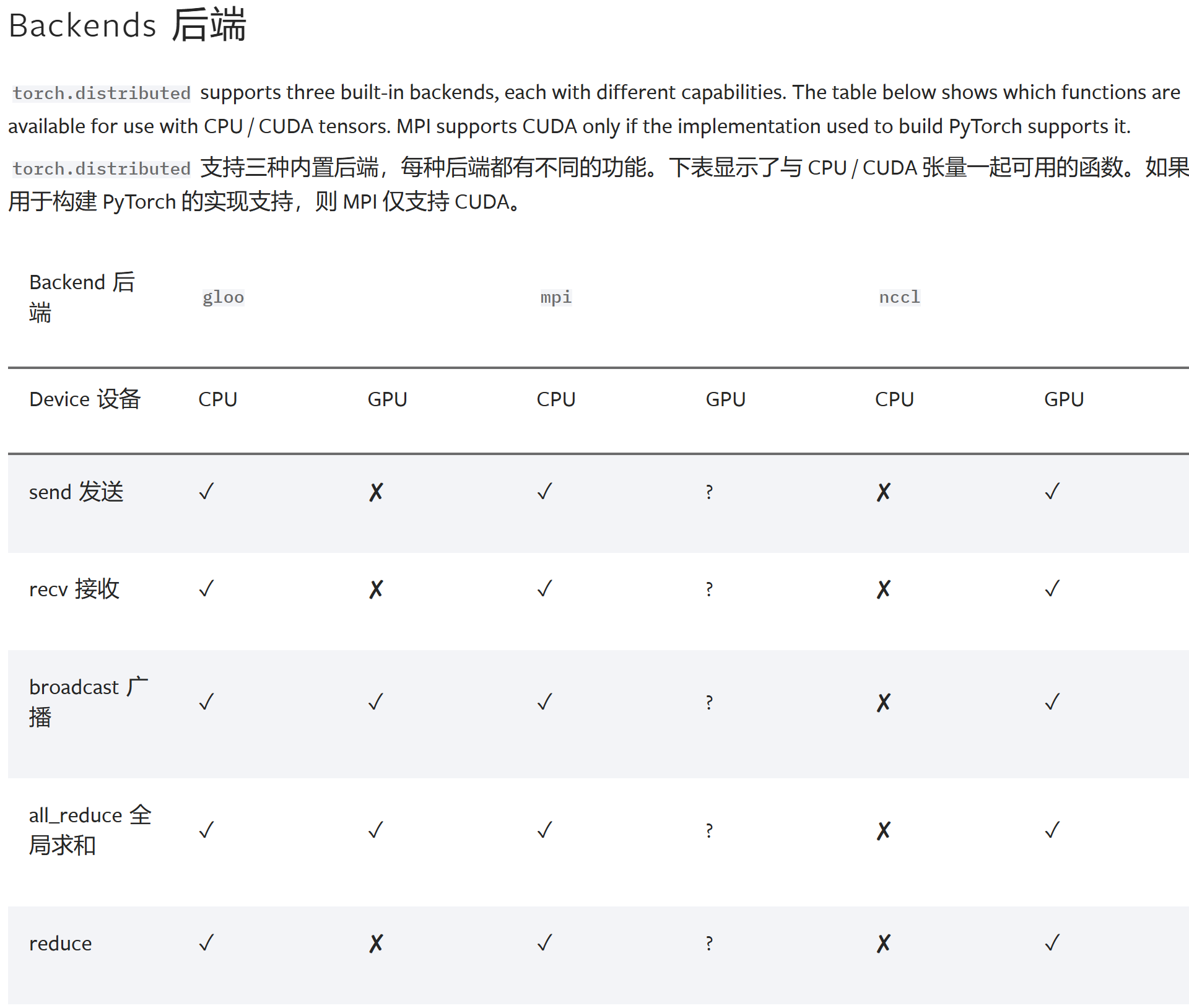 Backends 后端

torch.distributed supports three built-in backends, each with different capabilities. The table below shows which functions are available for use with CPU / CUDA tensors. MPI supports CUDA only if the implementation used to build PyTorch supports it.

torch.distributed 支持三种内置后端，每种后端都有不同的功能。下表显示了与 CPU / CUDA 张量一起可用的函数。如果用于构建 PyTorch 的实现支持，则 MPI 仅支持 CUDA。

| Backend 后端 | gloo | | mpi | | nccl | |
|---|---|---|---|---|---|---|
| Device 设备 | CPU | GPU | CPU | GPU | CPU | GPU |
| send 发送 | ✓ | ✗ | ✓ | ? | ✗ | ✓ |
| recv 接收 | ✓ | ✗ | ✓ | ? | ✗ | ✓ |
| broadcast 广播 | ✓ | ✓ | ✓ | ? | ✗ | ✓ |
| all_reduce 全局求和 | ✓ | ✓ | ✓ | ? | ✗ | ✓ |
| reduce | ✓ | ✗ | ✓ | ? | ✗ | ✓ |